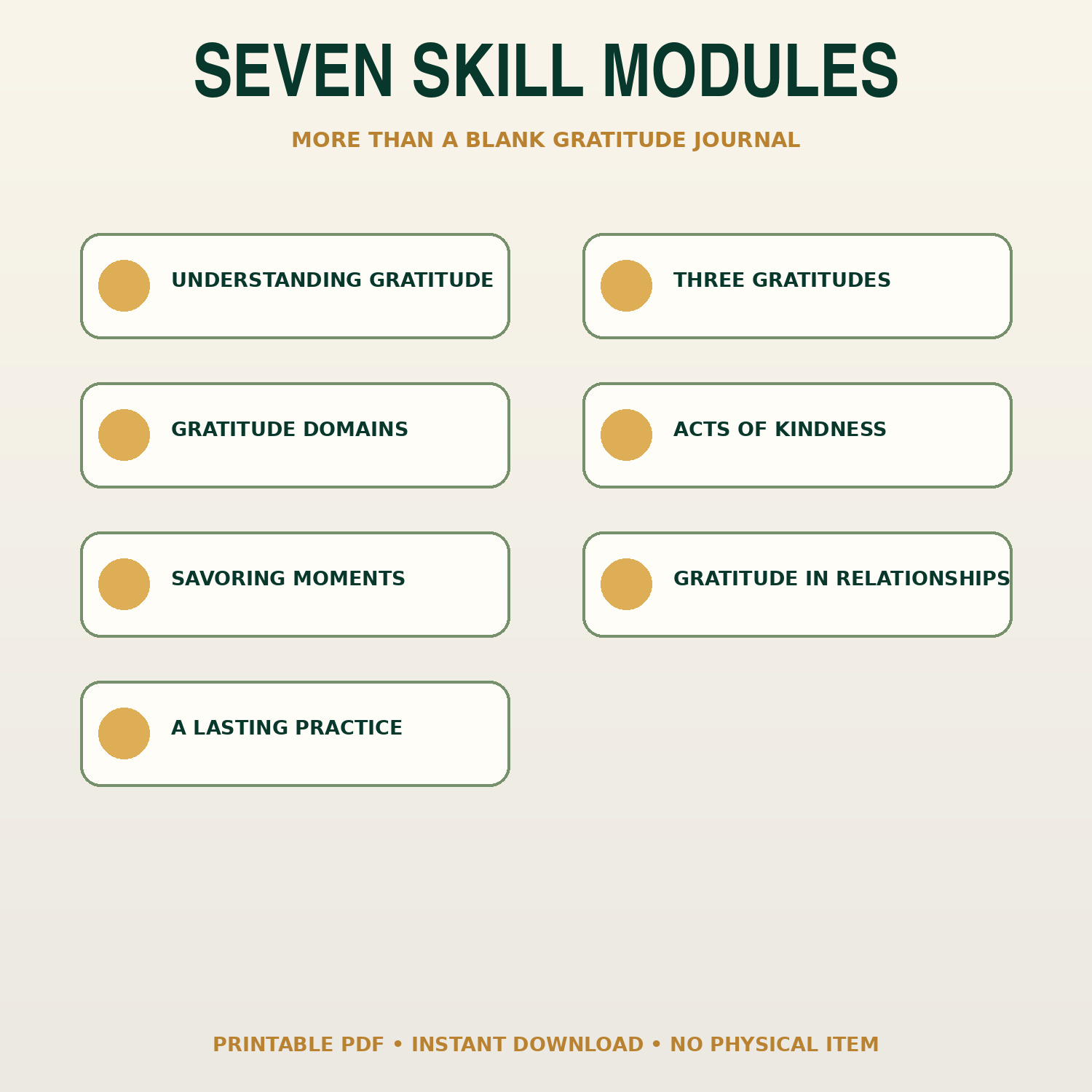 SEVEN SKILL MODULES

MORE THAN A BLANK GRATITUDE JOURNAL

UNDERSTANDING GRATITUDE

GRATITUDE DOMAINS

SAVORING MOMENTS

A LASTING PRACTICE

THREE GRATITUDES

ACTS OF KINDNESS

GRATITUDE IN RELATIONSHIPS

PRINTABLE PDF • INSTANT DOWNLOAD • NO PHYSICAL ITEM